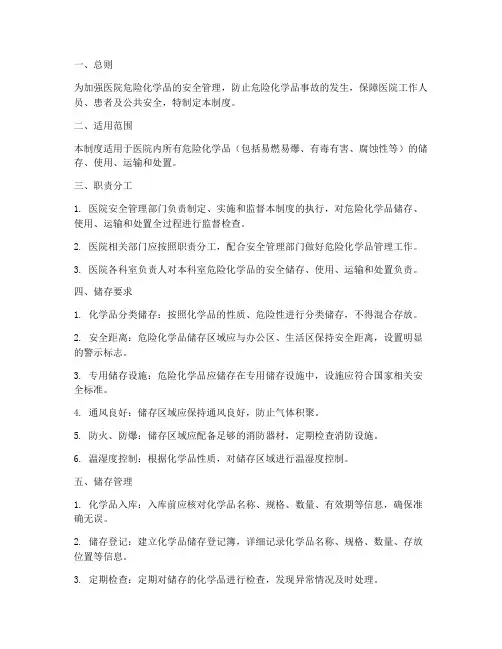 一、总则

为加强医院危险化学品的安全管理，防止危险化学品事故的发生，保障医院工作人员、患者及公共安全，特制定本制度。

二、适用范围

本制度适用于医院内所有危险化学品（包括易燃易爆、有毒有害、腐蚀性等）的储存、使用、运输和处置。

三、职责分工

1. 医院安全管理部门负责制定、实施和监督本制度的执行，对危险化学品储存、使用、运输和处置全过程进行监督检查。

2. 医院相关部门应按照职责分工，配合安全管理部门做好危险化学品管理工作。

3. 医院各科室负责人对本科室危险化学品的安全储存、使用、运输和处置负责。

四、储存要求

1. 化学品分类储存：按照化学品的性质、危险性进行分类储存，不得混合存放。

2. 安全距离：危险化学品储存区域应与办公区、生活区保持安全距离，设置明显的警示标志。

3. 专用储存设施：危险化学品应储存在专用储存设施中，设施应符合国家相关安全标准。

4. 通风良好：储存区域应保持通风良好，防止气体积聚。

5. 防火、防爆：储存区域应配备足够的消防器材，定期检查消防设施。

6. 温湿度控制：根据化学品性质，对储存区域进行温湿度控制。

五、储存管理

1. 化学品入库：入库前应核对化学品名称、规格、数量、有效期等信息，确保准确无误。

2. 储存登记：建立化学品储存登记簿，详细记录化学品名称、规格、数量、存放位置等信息。

3. 定期检查：定期对储存的化学品进行检查，发现异常情况及时处理。